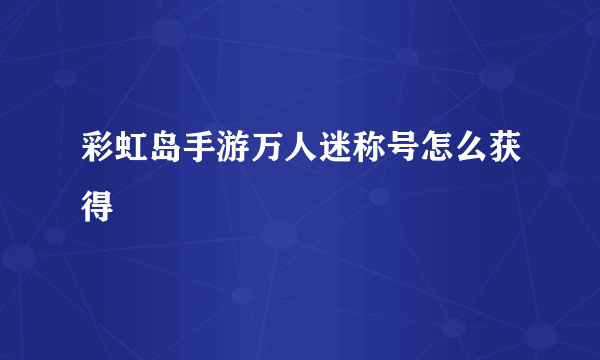 彩虹岛手游万人迷称号怎么获得